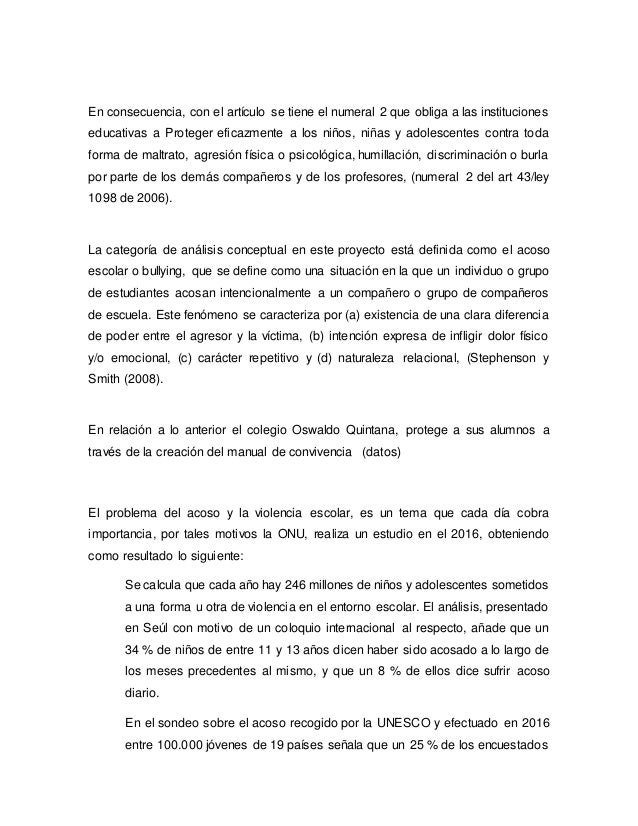 En consecuencia, con el artículo se tiene el numeral 2 que obliga a las instituciones educativas a Proteger eficazmente a los niños, niñas y adolescentes contra toda forma de maltrato, agresión física o psicológica, humillación, discriminación o burla por parte de los demás compañeros y de los profesores, (numeral 2 del art 43/ley 1098 de 2006).

La categoría de análisis conceptual en este proyecto está definida como el acoso escolar o bullying, que se define como una situación en la que un individuo o grupo de estudiantes acosan intencionalmente a un compañero o grupo de compañeros de escuela. Este fenómeno se caracteriza por (a) existencia de una clara diferencia de poder entre el agresor y la víctima, (b) intención expresa de infligir dolor físico y/o emocional, (c) carácter repetitivo y (d) naturaleza relacional, (Stephenson y Smith (2008).

En relación a lo anterior el colegio Oswaldo Quintana, protege a sus alumnos a través de la creación del manual de convivencia (datos)

El problema del acoso y la violencia escolar, es un tema que cada día cobra importancia, por tales motivos la ONU, realiza un estudio en el 2016, obteniendo como resultado lo siguiente:

Se calcula que cada año hay 246 millones de niños y adolescentes sometidos a una forma u otra de violencia en el entorno escolar. El análisis, presentado en Seúl con motivo de un coloquio internacional al respecto, añade que un 34 % de niños de entre 11 y 13 años dicen haber sido acosado a lo largo de los meses precedentes al mismo, y que un 8 % de ellos dice sufrir acoso diario.

En el sondeo sobre el acoso recogido por la UNESCO y efectuado en 2016 entre 100.000 jóvenes de 19 países señala que un 25 % de los encuestados